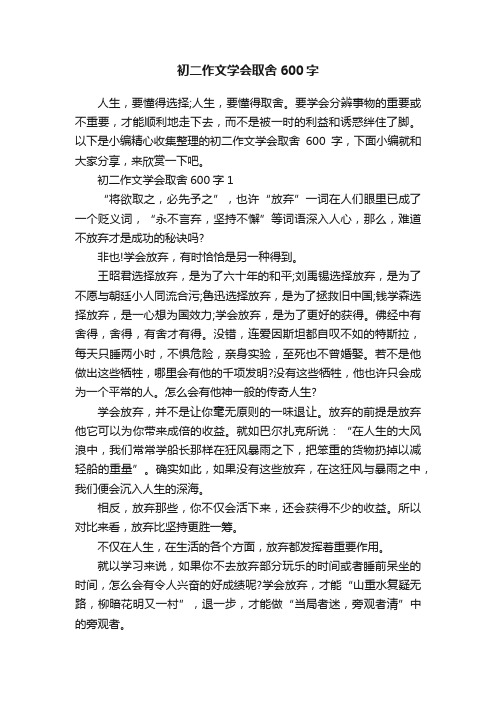 初二作文学会取舍 600 字

人生，要懂得选择;人生，要懂得取舍。要学会分辨事物的重要或不重要，才能顺利地走下去，而不是被一时的利益和诱惑绊住了脚。以下是小编精心收集整理的初二作文学会取舍 600 字，下面小编就和大家分享，来欣赏一下吧。

初二作文学会取舍 600 字 1

“将欲取之，必先予之”，也许“放弃”一词在人们眼里已成了一个贬义词，“永不言弃，坚持不懈”等词语深入人心，那么，难道不放弃才是成功的秘诀吗?

非也!学会放弃，有时恰恰是另一种得到。

王昭君选择放弃，是为了六十年的和平;刘禹锡选择放弃，是为了不愿与朝廷小人同流合污;鲁迅选择放弃，是为了拯救旧中国;钱学森选择放弃，是一心想为国效力;学会放弃，是为了更好的获得。佛经中有舍得，舍得，有舍才有得。没错，连爱因斯坦都自叹不如的特斯拉，每天只睡两小时，不惧危险，亲身实验，至死也不曾婚娶。若不是他做出这些牺牲，哪里会有他的千项发明?没有这些牺牲，他也许只会成为一个平常的人。怎么会有他神一般的传奇人生?

学会放弃，并不是让你毫无原则的一味退让。放弃的前提是放弃他它可以为你带来成倍的收益。就如巴尔扎克所说：“在人生的大风浪中，我们常常学船长那样在狂风暴雨之下，把笨重的货物扔掉以减轻船的重量”。确实如此，如果没有这些放弃，在这狂风与暴雨之中，我们便会沉入人生的深海。

相反，放弃那些，你不仅会活下来，还会获得不少的收益。所以对比来看，放弃比坚持更胜一筹。

不仅在人生，在生活的各个方面，放弃都发挥着重要作用。

就以学习来说，如果你不去放弃部分玩乐的时间或者睡前呆坐的时间，怎么会有令人兴奋的好成绩呢?学会放弃，才能“山重水复疑无路，柳暗花明又一村”，退一步，才能做“当局者迷，旁观者清”中的旁观者。